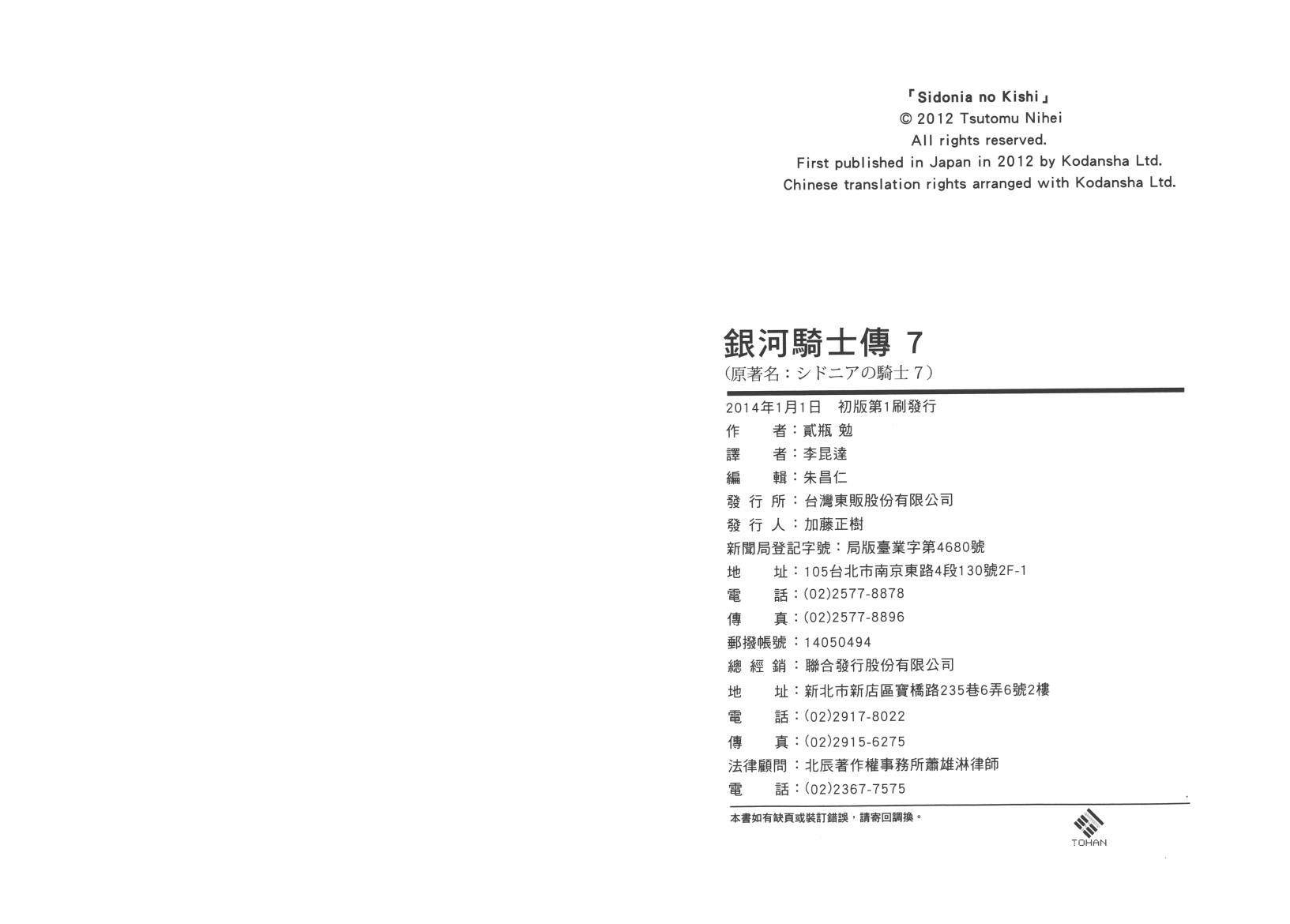 「Sidonia no Kishi」
© 2012 Tsutomu Nihei
All rights reserved.
First published in Japan in 2012 by Kodansha Ltd.
Chinese translation rights arranged with Kodansha Ltd.

銀河騎士傳 7
（原著名：シドニアの騎士 7）

2014年1月1日 初版第1刷發行
作 者：貳瓶 勉
譯 者：李昆達
編 輯：朱昌仁
發 行 所：台灣東販股份有限公司
發 行 人：加藤正樹
新聞局登記字號：局版臺業字第4680號
地 址：105台北市南京東路4段130號2F-1
電 話：(02)2577-8878
傳 真：(02)2577-8896
郵撥帳號：14050494
總 經 銷：聯合發行股份有限公司
地 址：新北市新店區寶橋路235巷6弄6號2樓
電 話：(02)2917-8022
傳 真：(02)2915-6275
法律顧問：北辰著作權事務所蕭雄淋律師
電 話：(02)2367-7575

本書如有缺頁或裝訂錯誤，請寄回調換。

TOHAN